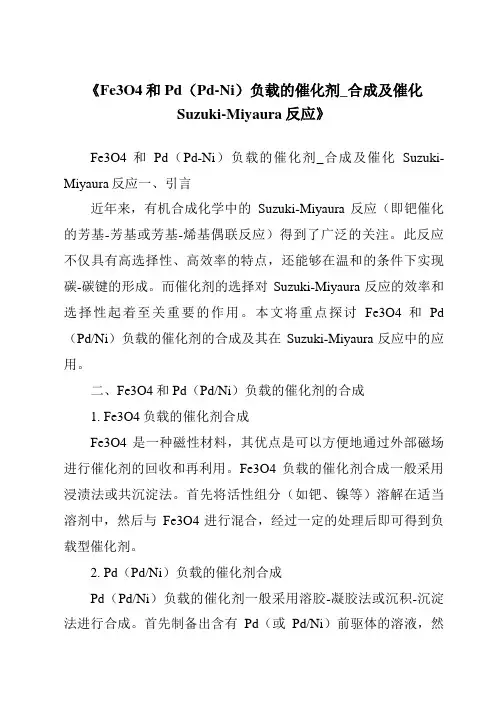 《Fe3O4 和 Pd（Pd-Ni）负载的催化剂_合成及催化 Suzuki-Miyaura 反应》

Fe3O4 和 Pd（Pd-Ni）负载的催化剂_合成及催化 Suzuki-Miyaura 反应一、引言

近年来，有机合成化学中的 Suzuki-Miyaura 反应（即钯催化的芳基-芳基或芳基-烯基偶联反应）得到了广泛的关注。此反应不仅具有高选择性、高效率的特点，还能够在温和的条件下实现碳-碳键的形成。而催化剂的选择对 Suzuki-Miyaura 反应的效率和选择性起着至关重要的作用。本文将重点探讨 Fe3O4 和 Pd（Pd/Ni）负载的催化剂的合成及其在 Suzuki-Miyaura 反应中的应用。

二、Fe3O4 和 Pd（Pd/Ni）负载的催化剂的合成

1. Fe3O4 负载的催化剂合成

Fe3O4 是一种磁性材料，其优点是可以方便地通过外部磁场进行催化剂的回收和再利用。Fe3O4 负载的催化剂合成一般采用浸渍法或共沉淀法。首先将活性组分（如钯、镍等）溶解在适当溶剂中，然后与 Fe3O4 进行混合，经过一定的处理后即可得到负载型催化剂。

2. Pd（Pd/Ni）负载的催化剂合成

Pd（Pd/Ni）负载的催化剂一般采用溶胶-凝胶法或沉积-沉淀法进行合成。首先制备出含有 Pd（或 Pd/Ni）前驱体的溶液，然